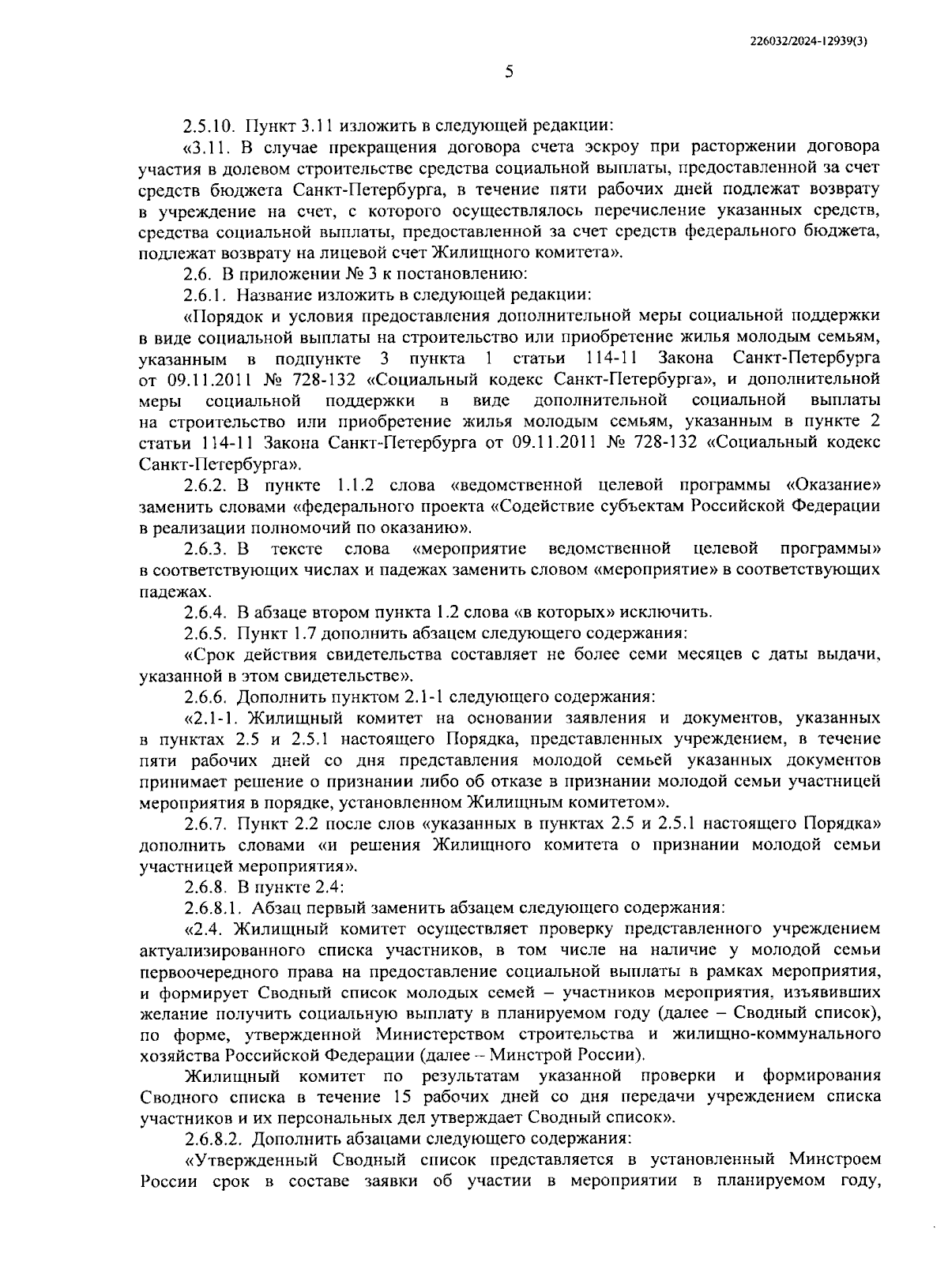 226032/2024-12939(3)

5

2.5.10. Пункт 3.11 изложить в следующей редакции:

«3.11. В случае прекращения договора счета эскроу при расторжении договора участия в долевом строительстве средства социальной выплаты, предоставленной за счет средств бюджета Санкт-Петербурга, в течение пяти рабочих дней подлежат возврату в учреждение на счет, с которого осуществлялось перечисление указанных средств, средства социальной выплаты, предоставленной за счет средств федерального бюджета, подлежат возврату на лицевой счет Жилищного комитета».

2.6. В приложении № 3 к постановлению:

2.6.1. Название изложить в следующей редакции:

«Порядок и условия предоставления дополнительной меры социальной поддержки в виде социальной выплаты на строительство или приобретение жилья молодым семьям, указанным в подпункте 3 пункта 1 статьи 114-11 Закона Санкт-Петербурга от 09.11.2011 № 728-132 «Социальный кодекс Санкт-Петербурга», и дополнительной меры социальной поддержки в виде дополнительной социальной выплаты на строительство или приобретение жилья молодым семьям, указанным в пункте 2 статьи 114-11 Закона Санкт-Петербурга от 09.11.2011 № 728-132 «Социальный кодекс Санкт-Петербурга».

2.6.2. В пункте 1.1.2 слова «ведомственной целевой программы «Оказание» заменить словами «федерального проекта «Содействие субъектам Российской Федерации в реализации полномочий по оказанию».

2.6.3. В тексте слова «мероприятие ведомственной целевой программы» в соответствующих числах и падежах заменить словом «мероприятие» в соответствующих падежах.

2.6.4. В абзаце втором пункта 1.2 слова «в которых» исключить.

2.6.5. Пункт 1.7 дополнить абзацем следующего содержания:

«Срок действия свидетельства составляет не более семи месяцев с даты выдачи, указанной в этом свидетельстве».

2.6.6. Дополнить пунктом 2.1-1 следующего содержания:

«2.1-1. Жилищный комитет на основании заявления и документов, указанных в пунктах 2.5 и 2.5.1 настоящего Порядка, представленных учреждением, в течение пяти рабочих дней со дня представления молодой семьей указанных документов принимает решение о признании либо об отказе в признании молодой семьи участницей мероприятия в порядке, установленном Жилищным комитетом».

2.6.7. Пункт 2.2 после слов «указанных в пунктах 2.5 и 2.5.1 настоящего Порядка» дополнить словами «и решения Жилищного комитета о признании молодой семьи участницей мероприятия».

2.6.8. В пункте 2.4:

2.6.8.1. Абзац первый заменить абзацем следующего содержания:

«2.4. Жилищный комитет осуществляет проверку представленного учреждением актуализированного списка участников, в том числе на наличие у молодой семьи первоочередного права на предоставление социальной выплаты в рамках мероприятия, и формирует Сводный список молодых семей – участников мероприятия, изъявивших желание получить социальную выплату в планируемом году (далее – Сводный список), по форме, утвержденной Министерством строительства и жилищно-коммунального хозяйства Российской Федерации (далее – Минстрой России).

Жилищный комитет по результатам указанной проверки и формирования Сводного списка в течение 15 рабочих дней со дня передачи учреждением списка участников и их персональных дел утверждает Сводный список».

2.6.8.2. Дополнить абзацами следующего содержания:

«Утвержденный Сводный список представляется в установленный Минстроем России срок в составе заявки об участии в мероприятии в планируемом году,